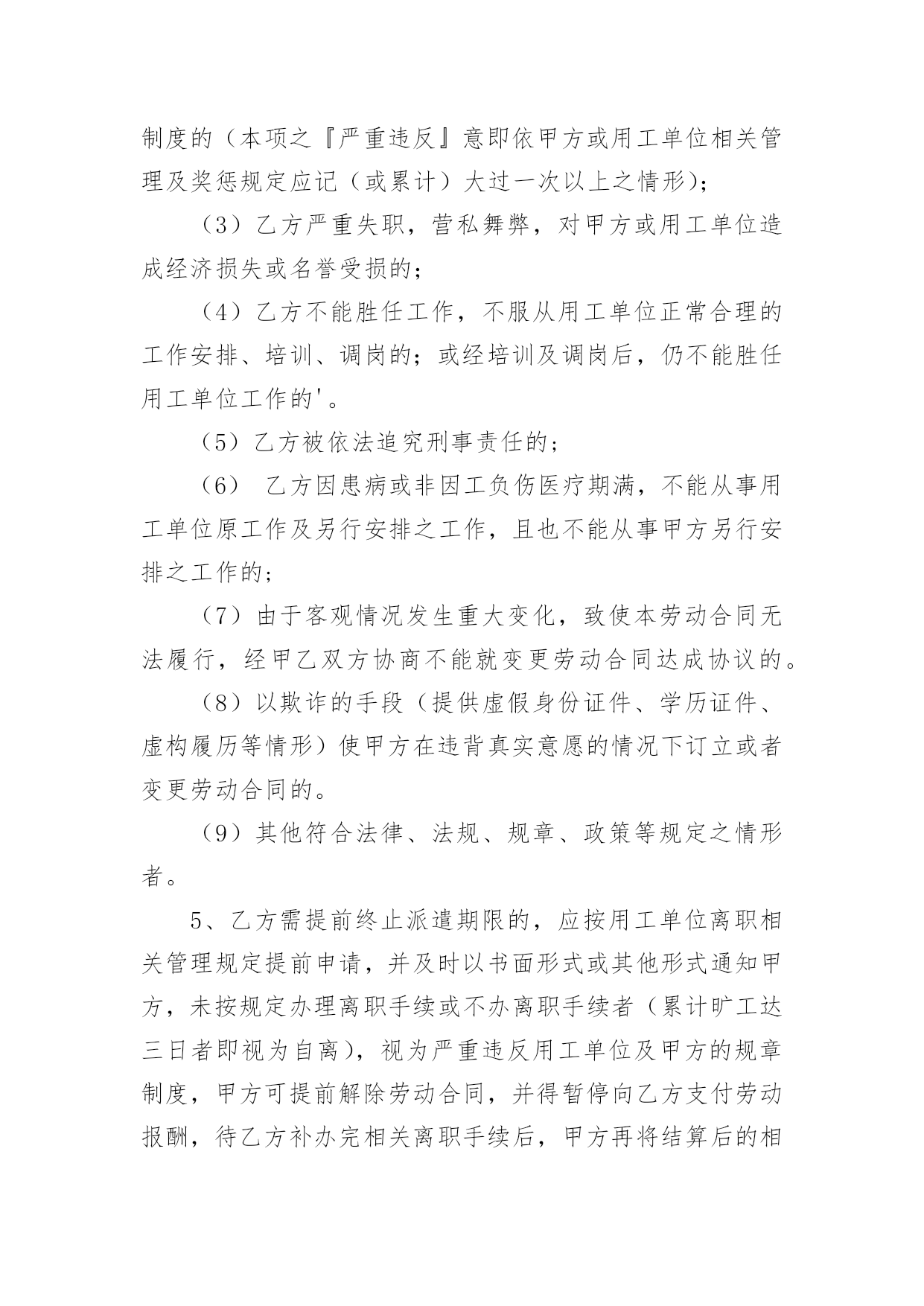 制度的（本项之『严重违反』意即依甲方或用工单位相关管理及奖惩规定应记（或累计）大过一次以上之情形)；

（3）乙方严重失职，营私舞弊，对甲方或用工单位造成经济损失或名誉受损的；

（4）乙方不能胜任工作，不服从用工单位正常合理的工作安排、培训、调岗的；或经培训及调岗后，仍不能胜任用工单位工作的'。

（5）乙方被依法追究刑事责任的；

（6） 乙方因患病或非因工负伤医疗期满，不能从事用工单位原工作及另行安排之工作，且也不能从事甲方另行安排之工作的；

（7）由于客观情况发生重大变化，致使本劳动合同无法履行，经甲乙双方协商不能就变更劳动合同达成协议的。

（8）以欺诈的手段（提供虚假身份证件、学历证件、虚构履历等情形）使甲方在违背真实意愿的情况下订立或者变更劳动合同的。

（9）其他符合法律、法规、规章、政策等规定之情形者。

5、乙方需提前终止派遣期限的，应按用工单位离职相关管理规定提前申请，并及时以书面形式或其他形式通知甲方，未按规定办理离职手续或不办离职手续者（累计旷工达三日者即视为自离），视为严重违反用工单位及甲方的规章制度，甲方可提前解除劳动合同，并得暂停向乙方支付劳动报酬，待乙方补办完相关离职手续后，甲方再将结算后的相